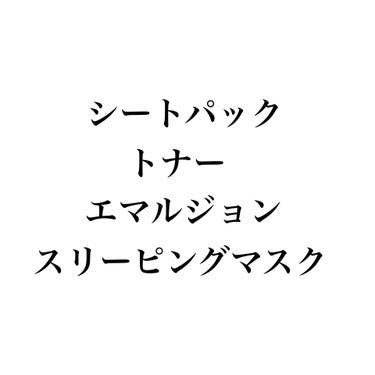 シートパック
トナー
エマルジョン
スリーピングマスク